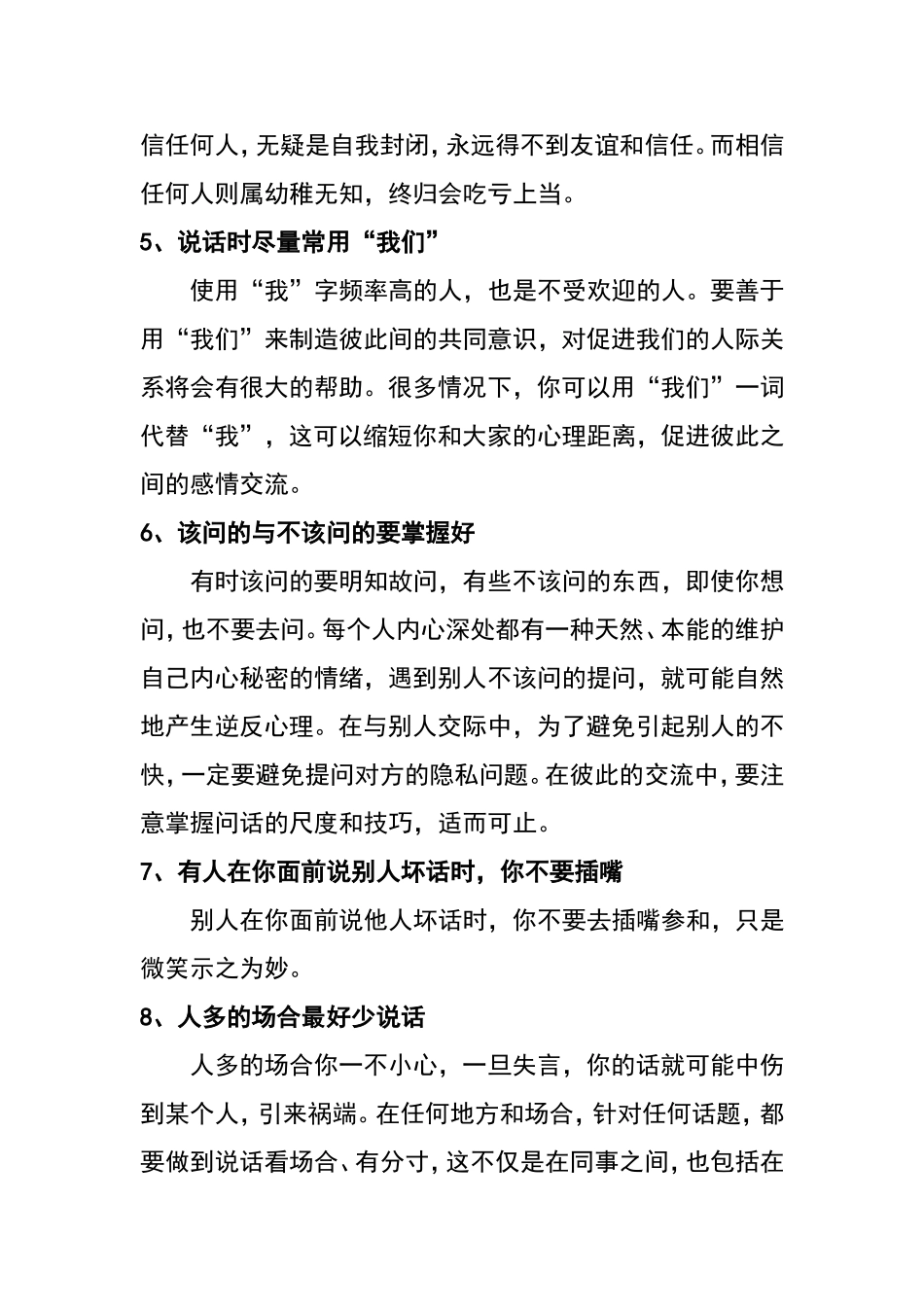 信任何人，无疑是自我封闭，永远得不到友谊和信任。而相信任何人则属幼稚无知，终归会吃亏上当。

5、说话时尽量常用“我们”

使用“我”字频率高的人，也是不受欢迎的人。要善于用“我们”来制造彼此间的共同意识，对促进我们的人际关系将会有很大的帮助。很多情况下，你可以用“我们”一词代替“我”，这可以缩短你和大家的心理距离，促进彼此之间的感情交流。

6、该问的与不该问的要掌握好

有时该问的要明知故问，有些不该问的东西，即使你想问，也不要去问。每个人内心深处都有一种天然、本能的维护自己内心秘密的情绪，遇到别人不该问的提问，就可能自然地产生逆反心理。在与别人交际中，为了避免引起别人的不快，一定要避免提问对方的隐私问题。在彼此的交流中，要注意掌握问话的尺度和技巧，适而可止。

7、有人在你面前说别人坏话时，你不要插嘴

别人在你面前说他人坏话时，你不要去插嘴参和，只是微笑示之为妙。

8、人多的场合最好少说话

人多的场合你一不小心，一旦失言，你的话就可能中伤到某个人，引来祸端。在任何地方和场合，针对任何话题，都要做到说话看场合、有分寸，这不仅是在同事之间，也包括在